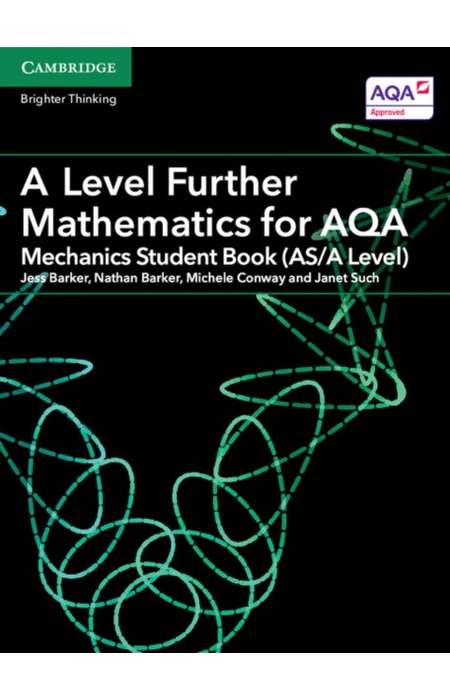 CAMBRIDGE

Brighter Thinking

AQA
Approved

A Level Further Mathematics for AQA

Mechanics Student Book (AS/A Level)

Jess Barker, Nathan Barker, Michele Conway and Janet Such